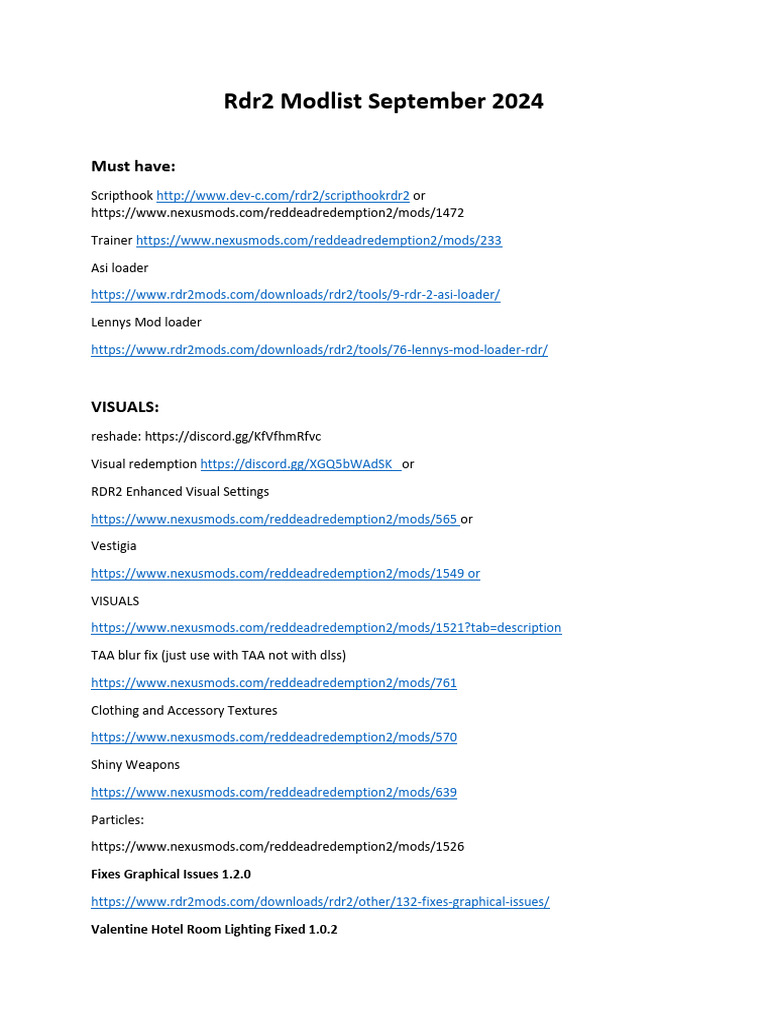 Rdr2 Modlist September 2024

Must have:

Scripthook http://www.dev-c.com/rdr2/scripthookrdr2 or https://www.nexusmods.com/reddeadredemption2/mods/1472

Trainer https://www.nexusmods.com/reddeadredemption2/mods/233

Asi loader

https://www.rdr2mods.com/downloads/rdr2/tools/9-rdr-2-asi-loader/

Lennys Mod loader

https://www.rdr2mods.com/downloads/rdr2/tools/76-lennys-mod-loader-rdr/

VISUALS:

reshade: https://discord.gg/KfVfhmRfvc

Visual redemption https://discord.gg/XGQ5bWAdSK or

RDR2 Enhanced Visual Settings

https://www.nexusmods.com/reddeadredemption2/mods/565 or

Vestigia

https://www.nexusmods.com/reddeadredemption2/mods/1549 or

VISUALS

https://www.nexusmods.com/reddeadredemption2/mods/1521?tab=description

TAA blur fix (just use with TAA not with dlss)

https://www.nexusmods.com/reddeadredemption2/mods/761

Clothing and Accessory Textures

https://www.nexusmods.com/reddeadredemption2/mods/570

Shiny Weapons

https://www.nexusmods.com/reddeadredemption2/mods/639

Particles:

https://www.nexusmods.com/reddeadredemption2/mods/1526

Fixes Graphical Issues 1.2.0

https://www.rdr2mods.com/downloads/rdr2/other/132-fixes-graphical-issues/

Valentine Hotel Room Lighting Fixed 1.0.2